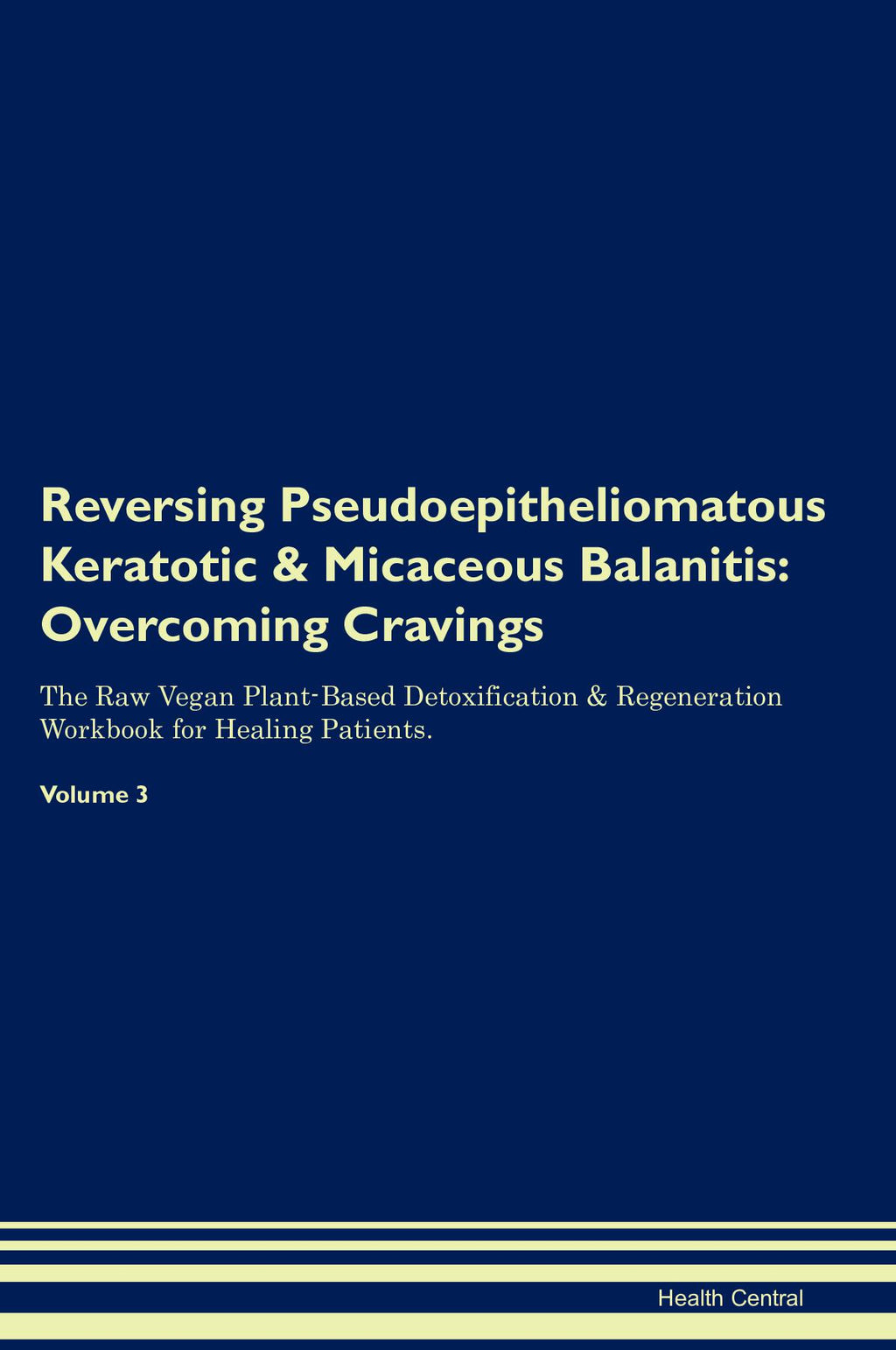 Reversing Pseudoepitheliomatous Keratotic & Micaceous Balanitis: Overcoming Cravings

The Raw Vegan Plant-Based Detoxification & Regeneration Workbook for Healing Patients.

Volume 3

Health Central